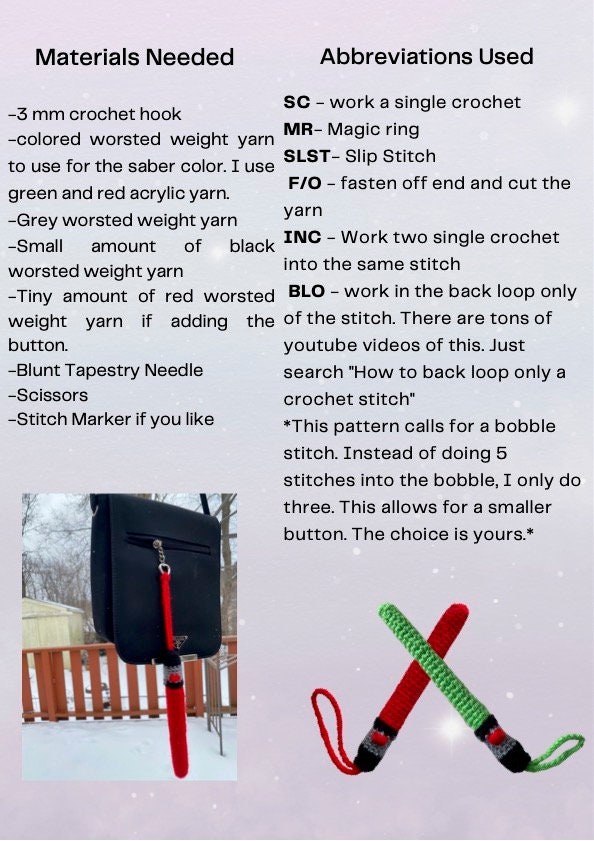 Materials Needed

-3 mm crochet hook
-colored worsted weight yarn to use for the saber color. I use green and red acrylic yarn.
-Grey worsted weight yarn
-Small amount of black worsted weight yarn
-Tiny amount of red worsted weight yarn if adding the button.
-Blunt Tapestry Needle
-Scissors
-Stitch Marker if you like

Abbreviations Used

SC - work a single crochet
MR- Magic ring
SLST- Slip Stitch
F/O - fasten off end and cut the yarn
INC - Work two single crochet into the same stitch
BLO - work in the back loop only of the stitch. There are tons of youtube videos of this. Just search "How to back loop only a crochet stitch"
*This pattern calls for a bobble stitch. Instead of doing 5 stitches into the bobble, I only do three. This allows for a smaller button. The choice is yours.*